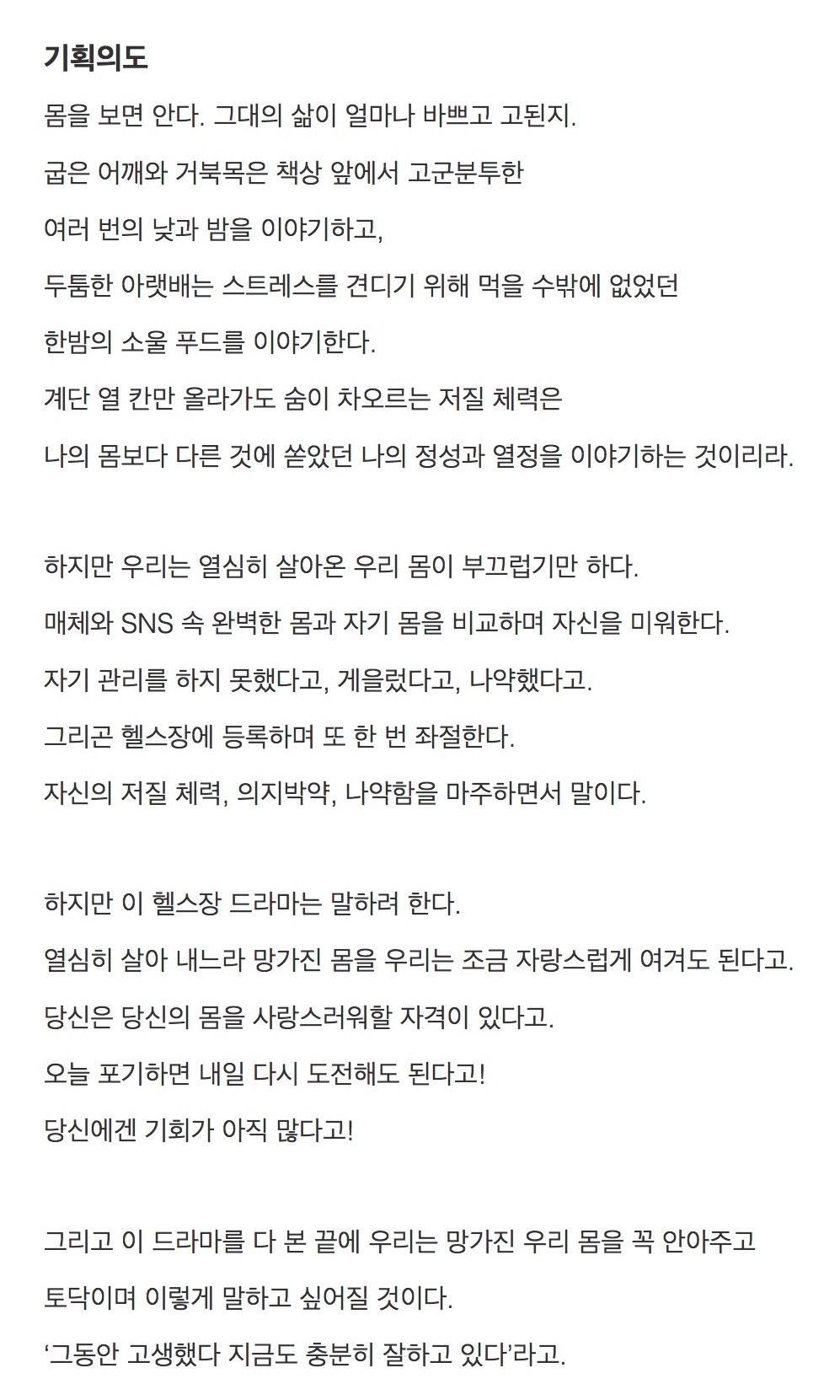 기획의도

몸을 보면 안다. 그대의 삶이 얼마나 바쁘고 고된지.
굽은 어깨와 거북목은 책상 앞에서 고군분투한
여러 번의 낮과 밤을 이야기하고,
두툼한 아랫배는 스트레스를 견디기 위해 먹을 수밖에 없었던
한밤의 소울 푸드를 이야기한다.
계단 열 칸만 올라가도 숨이 차오르는 저질 체력은
나의 몸보다 다른 것에 쏟았던 나의 정성과 열정을 이야기하는 것이리라.

하지만 우리는 열심히 살아온 우리 몸이 부끄럽기만 하다.
매체와 SNS 속 완벽한 몸과 자기 몸을 비교하며 자신을 미워한다.
자기 관리를 하지 못했다고, 게을렀다고, 나약했다고.
그리곤 헬스장에 등록하며 또 한 번 좌절한다.
자신의 저질 체력, 의지박약, 나약함을 마주하면서 말이다.

하지만 이 헬스장 드라마는 말하려 한다.
열심히 살아 내느라 망가진 몸을 우리는 조금 자랑스럽게 여겨도 된다고.
당신은 당신의 몸을 사랑스러워할 자격이 있다고.
오늘 포기하면 내일 다시 도전해도 된다고!
당신에겐 기회가 아직 많다고!

그리고 이 드라마를 다 본 끝에 우리는 망가진 우리 몸을 꼭 안아주고
토닥이며 이렇게 말하고 싶어질 것이다.
‘그동안 고생했다 지금도 충분히 잘하고 있다’라고.